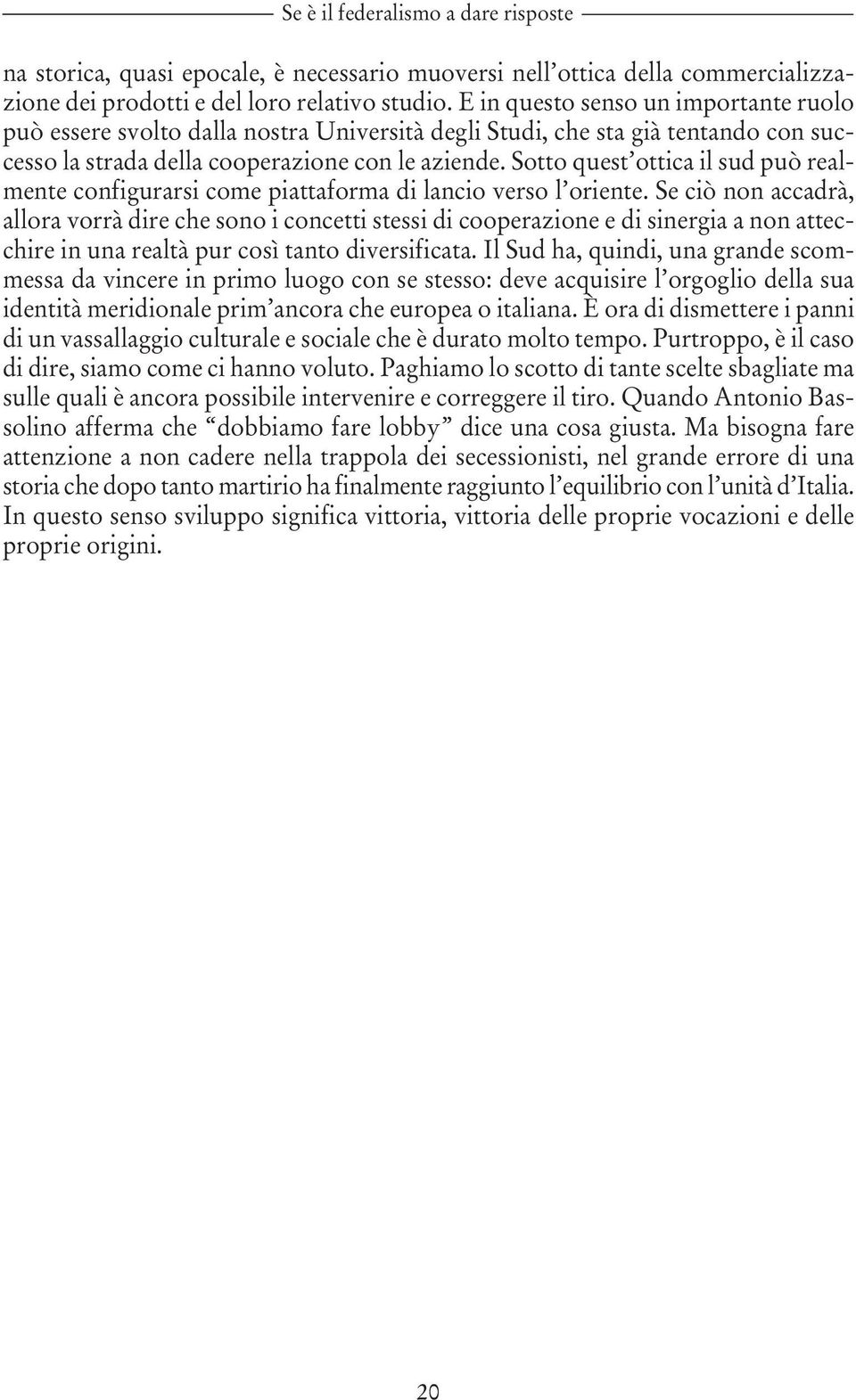 Se è il federalismo a dare risposte

na storica, quasi epocale, è necessario muoversi nell'ottica della commercializzazione dei prodotti e del loro relativo studio. E in questo senso un importante ruolo può essere svolto dalla nostra Università degli Studi, che sta già tentando con successo la strada della cooperazione con le aziende. Sotto quest'ottica il sud può realmente configurarsi come piattaforma di lancio verso l'oriente. Se ciò non accadrà, allora vorrà dire che sono i concetti stessi di cooperazione e di sinergia a non attecchire in una realtà pur così tanto diversificata. Il Sud ha, quindi, una grande scommessa da vincere in primo luogo con se stesso: deve acquisire l'orgoglio della sua identità meridionale prim'ancora che europea o italiana. È ora di dismettere i panni di un vassallaggio culturale e sociale che è durato molto tempo. Purtroppo, è il caso di dire, siamo come ci hanno voluto. Paghiamo lo scotto di tante scelte sbagliate ma sulle quali è ancora possibile intervenire e correggere il tiro. Quando Antonio Bassolino afferma che "dobbiamo fare lobby" dice una cosa giusta. Ma bisogna fare attenzione a non cadere nella trappola dei secessionisti, nel grande errore di una storia che dopo tanto martirio ha finalmente raggiunto l'equilibrio con l'unità d'Italia. In questo senso sviluppo significa vittoria, vittoria delle proprie vocazioni e delle proprie origini.

20